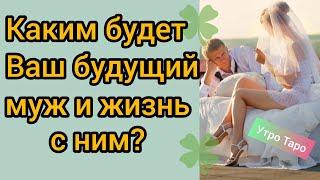 Каким будет Ваш будущий муж и жизнь с ним?

Утро Таро